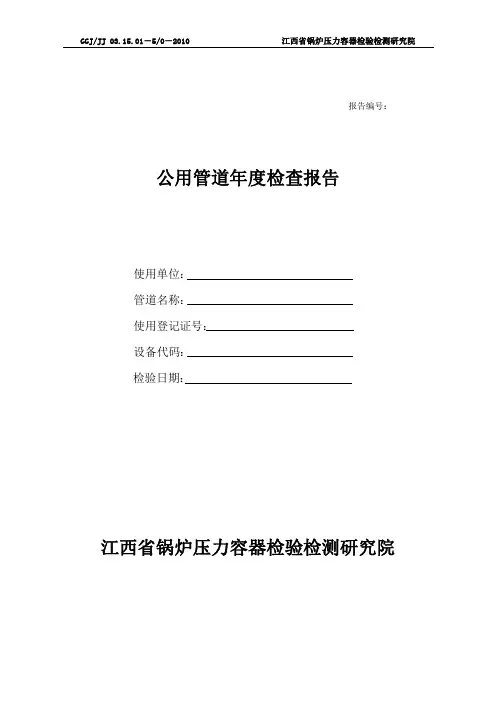 GGJ/JJ 03.15.01－E/0－2010 江西省锅炉压力容器检验检测研究院

报告编号：

公用管道年度检查报告

使用单位：

管道名称：

使用登记证号：

设备代码：

检验日期：

江西省锅炉压力容器检验检测研究院